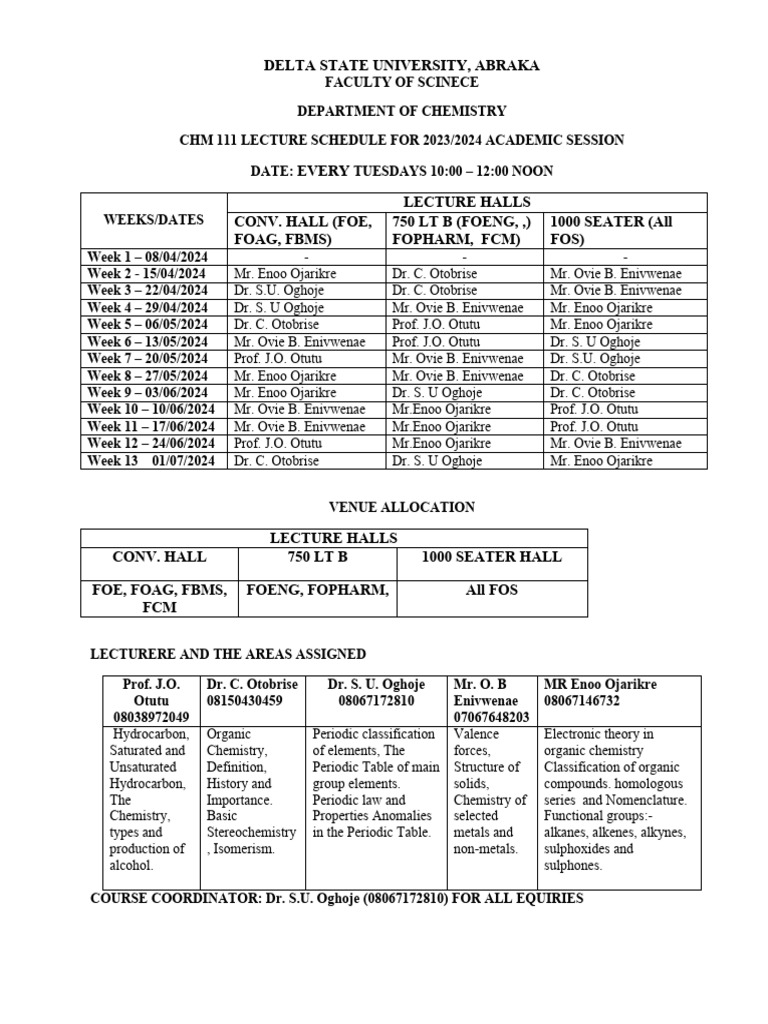 DELTA STATE UNIVERSITY, ABRAKA
FACULTY OF SCINECE

DEPARTMENT OF CHEMISTRY

CHM 111 LECTURE SCHEDULE FOR 2023/2024 ACADEMIC SESSION

DATE: EVERY TUESDAYS 10:00 – 12:00 NOON

| WEEKS/DATES | LECTURE HALLS | | |
|---|---|---|---|
| | CONV. HALL (FOE, FOAG, FBMS) | 750 LT B (FOENG, ,) FOPHARM, FCM) | 1000 SEATER (All FOS) |
| Week 1 – 08/04/2024 | - | - | - |
| Week 2 - 15/04/2024 | Mr. Enoo Ojarikre | Dr. C. Otobrise | Mr. Ovie B. Enivwenae |
| Week 3 – 22/04/2024 | Dr. S.U. Oghoje | Dr. C. Otobrise | Mr. Ovie B. Enivwenae |
| Week 4 – 29/04/2024 | Dr. S. U Oghoje | Mr. Ovie B. Enivwenae | Mr. Enoo Ojarikre |
| Week 5 – 06/05/2024 | Dr. C. Otobrise | Prof. J.O. Otutu | Mr. Enoo Ojarikre |
| Week 6 – 13/05/2024 | Mr. Ovie B. Enivwenae | Prof. J.O. Otutu | Dr. S. U Oghoje |
| Week 7 – 20/05/2024 | Prof. J.O. Otutu | Mr. Ovie B. Enivwenae | Dr. S.U. Oghoje |
| Week 8 – 27/05/2024 | Mr. Enoo Ojarikre | Mr. Ovie B. Enivwenae | Dr. C. Otobrise |
| Week 9 – 03/06/2024 | Mr. Enoo Ojarikre | Dr. S. U Oghoje | Dr. C. Otobrise |
| Week 10 – 10/06/2024 | Mr. Ovie B. Enivwenae | Mr.Enoo Ojarikre | Prof. J.O. Otutu |
| Week 11 – 17/06/2024 | Mr. Ovie B. Enivwenae | Mr.Enoo Ojarikre | Prof. J.O. Otutu |
| Week 12 – 24/06/2024 | Prof. J.O. Otutu | Mr.Enoo Ojarikre | Mr. Ovie B. Enivwenae |
| Week 13 01/07/2024 | Dr. C. Otobrise | Dr. S. U Oghoje | Mr. Enoo Ojarikre |

VENUE ALLOCATION

| LECTURE HALLS | | |
|---|---|---|
| CONV. HALL | 750 LT B | 1000 SEATER HALL |
| FOE, FOAG, FBMS, FCM | FOENG, FOPHARM, | All FOS |

LECTURERE AND THE AREAS ASSIGNED

| Prof. J.O. Otutu 08038972049 | Dr. C. Otobrise 08150430459 | Dr. S. U. Oghoje 08067172810 | Mr. O. B Enivwenae 07067648203 | MR Enoo Ojarikre 08067146732 |
|---|---|---|---|---|
| Hydrocarbon, Saturated and Unsaturated Hydrocarbon, The Chemistry, types and production of alcohol. | Organic Chemistry, Definition, History and Importance. Basic Stereochemistry , Isomerism. | Periodic classification of elements, The Periodic Table of main group elements. Periodic law and Properties Anomalies in the Periodic Table. | Valence forces, Structure of solids, Chemistry of selected metals and non-metals. | Electronic theory in organic chemistry Classification of organic compounds. homologous series and Nomenclature. Functional groups:- alkanes, alkenes, alkynes, sulphoxides and sulphones. |

COURSE COORDINATOR: Dr. S.U. Oghoje (08067172810) FOR ALL EQUIRIES